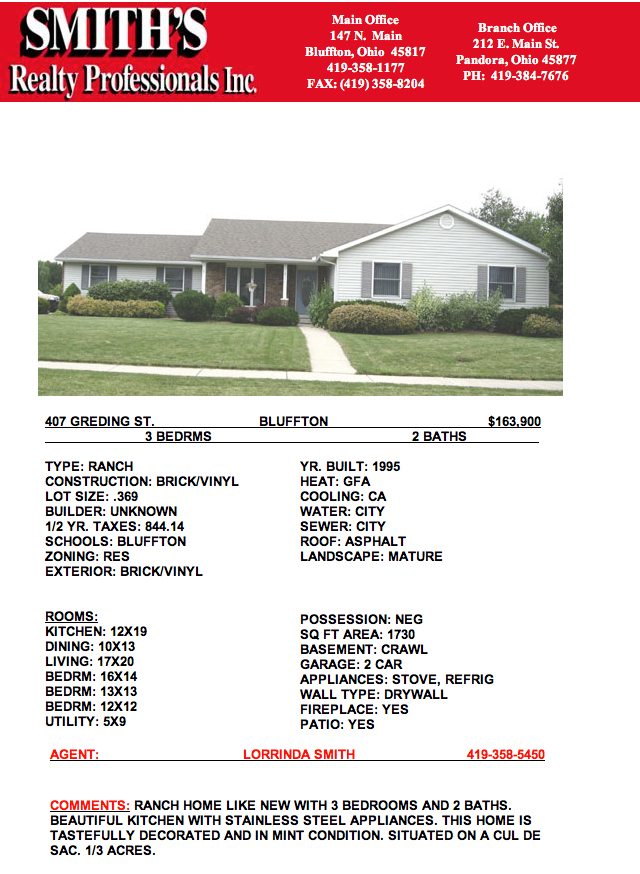 SMITH'S
Realty Professionals Inc.

Main Office
147 N. Main
Bluffton, Ohio 45817
419-358-1177
FAX: (419) 358-8204

Branch Office
212 E. Main St.
Pandora, Ohio 45877
PH: 419-384-7676

407 GREDING ST. BLUFFTON $163,900
3 BEDRMS 2 BATHS

TYPE: RANCH
CONSTRUCTION: BRICK/VINYL
LOT SIZE: .369
BUILDER: UNKNOWN
1/2 YR. TAXES: 844.14
SCHOOLS: BLUFFTON
ZONING: RES
EXTERIOR: BRICK/VINYL

YR. BUILT: 1995
HEAT: GFA
COOLING: CA
WATER: CITY
SEWER: CITY
ROOF: ASPHALT
LANDSCAPE: MATURE

ROOMS:
KITCHEN: 12X19
DINING: 10X13
LIVING: 17X20
BEDRM: 16X14
BEDRM: 13X13
BEDRM: 12X12
UTILITY: 5X9

POSSESSION: NEG
SQ FT AREA: 1730
BASEMENT: CRAWL
GARAGE: 2 CAR
APPLIANCES: STOVE, REFRIG
WALL TYPE: DRYWALL
FIREPLACE: YES
PATIO: YES

AGENT: LORRINDA SMITH 419-358-5450

COMMENTS: RANCH HOME LIKE NEW WITH 3 BEDROOMS AND 2 BATHS. BEAUTIFUL KITCHEN WITH STAINLESS STEEL APPLIANCES. THIS HOME IS TASTEFULLY DECORATED AND IN MINT CONDITION. SITUATED ON A CUL DE SAC. 1/3 ACRES.